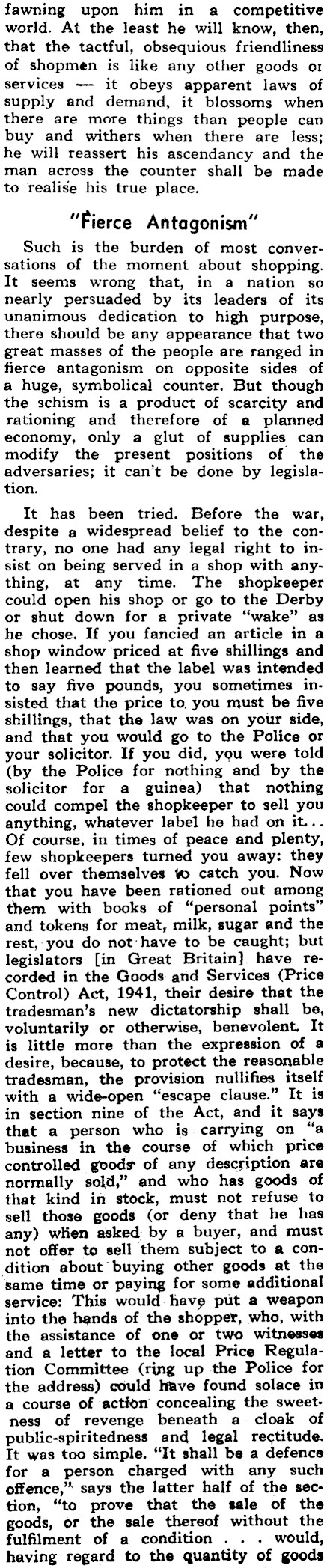 fawning upon him in a competitive world. At the least he will know, then, that the tactful, obsequious friendliness of shopmen is like any other goods or services — it obeys apparent laws of supply and demand, it blossoms when there are more things than people can buy and withers when there are less; he will reassert his ascendancy and the man across the counter shall be made to realise his true place.

"Fierce Antagonism"

Such is the burden of most conversations of the moment about shopping. It seems wrong that, in a nation so nearly persuaded by its leaders of its unanimous dedication to high purpose, there should be any appearance that two great masses of the people are ranged in fierce antagonism on opposite sides of a huge, symbolical counter. But though the schism is a product of scarcity and rationing and therefore of a planned economy, only a glut of supplies can modify the present positions of the adversaries; it can't be done by legislation.

It has been tried. Before the war, despite a widespread belief to the contrary, no one had any legal right to insist on being served in a shop with anything, at any time. The shopkeeper could open his shop or go to the Derby or shut down for a private "wake" as he chose. If you fancied an article in a shop window priced at five shillings and then learned that the label was intended to say five pounds, you sometimes insisted that the price to you must be five shillings, that the law was on your side, and that you would go to the Police or your solicitor. If you did, you were told (by the Police for nothing and by the solicitor for a guinea) that nothing could compel the shopkeeper to sell you anything, whatever label he had on it... Of course, in times of peace and plenty, few shopkeepers turned you away: they fell over themselves to catch you. Now that you have been rationed out among them with books of "personal points" and tokens for meat, milk, sugar and the rest, you do not have to be caught; but legislators [in Great Britain] have recorded in the Goods and Services (Price Control) Act, 1941, their desire that the tradesman's new dictatorship shall be, voluntarily or otherwise, benevolent. It is little more than the expression of a desire, because, to protect the reasonable tradesman, the provision nullifies itself with a wide-open "escape clause." It is in section nine of the Act, and it says that a person who is carrying on "a business in the course of which price controlled goods of any description are normally sold," and who has goods of that kind in stock, must not refuse to sell those goods (or deny that he has any) when asked by a buyer, and must not offer to sell them subject to a condition about buying other goods at the same time or paying for some additional service: This would have put a weapon into the hands of the shopper, who, with the assistance of one or two witnesses and a letter to the local Price Regulation Committee (ring up the Police for the address) could have found solace in a course of action concealing the sweetness of revenge beneath a cloak of public-spiritedness and legal rectitude. It was too simple. "It shall be a defence for a person charged with any such offence," says the latter half of the section, "to prove that the sale of the goods, or the sale thereof without the fulfilment of a condition . . . would, having regard to the quantity of goods